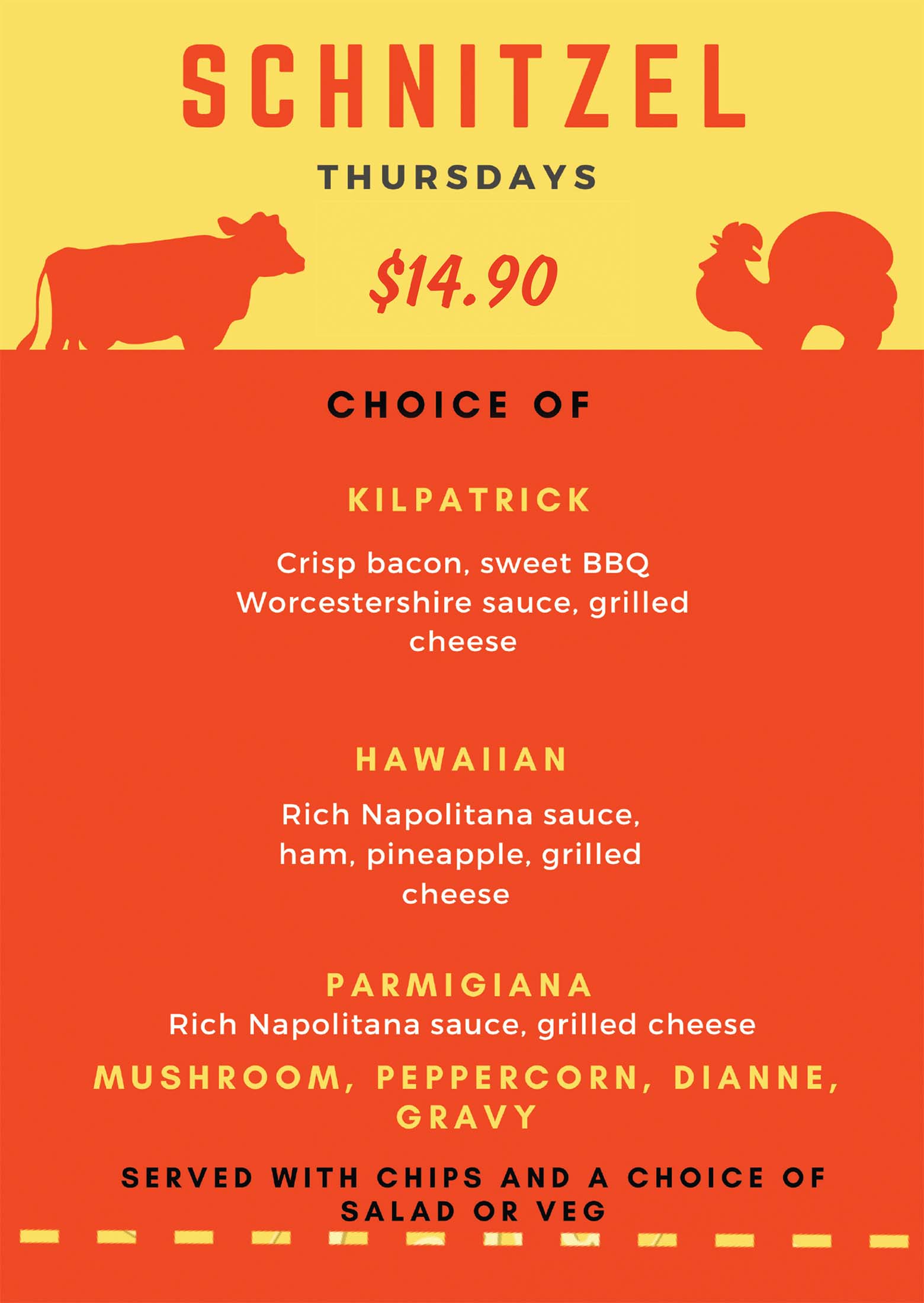 SCHNITZEL

THURSDAYS

$14.90

CHOICE OF

KILPATRICK

Crisp bacon, sweet BBQ Worcestershire sauce, grilled cheese

HAWAIIAN

Rich Napolitana sauce, ham, pineapple, grilled cheese

PARMIGIANA

Rich Napolitana sauce, grilled cheese

MUSHROOM, PEPPERCORN, DIANNE, GRAVY

SERVED WITH CHIPS AND A CHOICE OF SALAD OR VEG